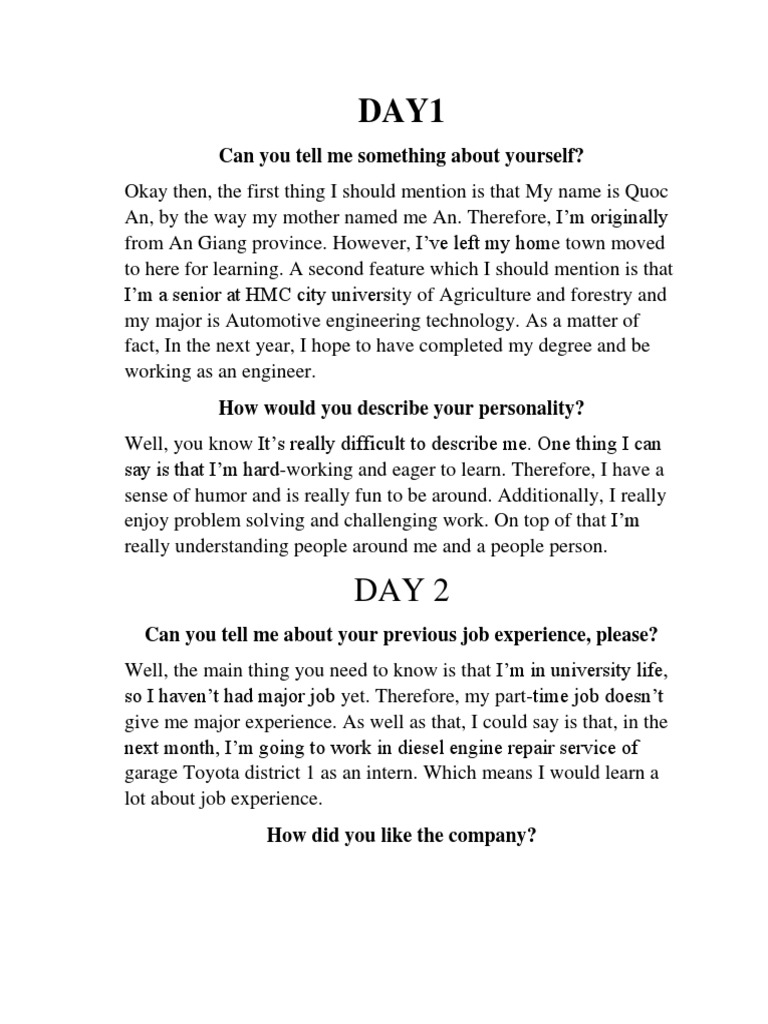 DAY1

Can you tell me something about yourself?

Okay then, the first thing I should mention is that My name is Quoc An, by the way my mother named me An. Therefore, I'm originally from An Giang province. However, I've left my home town moved to here for learning. A second feature which I should mention is that I'm a senior at HMC city university of Agriculture and forestry and my major is Automotive engineering technology. As a matter of fact, In the next year, I hope to have completed my degree and be working as an engineer.

How would you describe your personality?

Well, you know It's really difficult to describe me. One thing I can say is that I'm hard-working and eager to learn. Therefore, I have a sense of humor and is really fun to be around. Additionally, I really enjoy problem solving and challenging work. On top of that I'm really understanding people around me and a people person.

DAY 2

Can you tell me about your previous job experience, please?

Well, the main thing you need to know is that I'm in university life, so I haven't had major job yet. Therefore, my part-time job doesn't give me major experience. As well as that, I could say is that, in the next month, I'm going to work in diesel engine repair service of garage Toyota district 1 as an intern. Which means I would learn a lot about job experience.

How did you like the company?